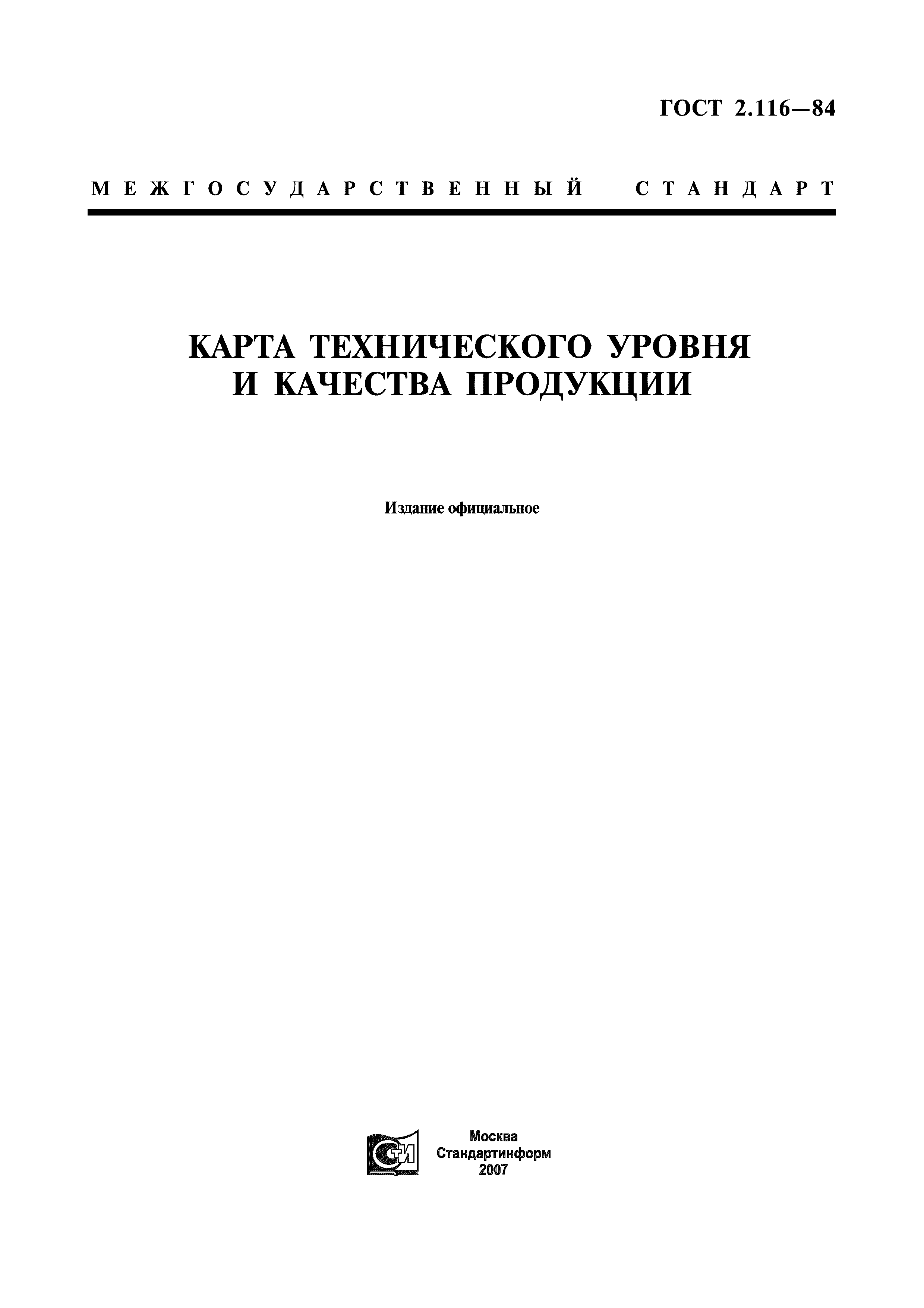 ГОСТ 2.116—84

МЕЖГОСУДАРСТВЕННЫЙ СТАНДАРТ

КАРТА ТЕХНИЧЕСКОГО УРОВНЯ И КАЧЕСТВА ПРОДУКЦИИ

Издание официальное

СТИ

Москва
Стандартинформ
2007